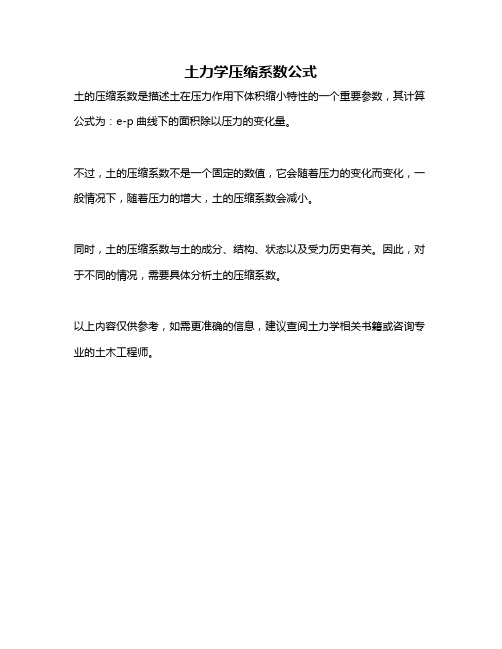 土力学压缩系数公式

土的压缩系数是描述土在压力作用下体积缩小特性的一个重要参数，其计算公式为：e-p 曲线下的面积除以压力的变化量。

不过，土的压缩系数不是一个固定的数值，它会随着压力的变化而变化，一般情况下，随着压力的增大，土的压缩系数会减小。

同时，土的压缩系数与土的成分、结构、状态以及受力历史有关。因此，对于不同的情况，需要具体分析土的压缩系数。

以上内容仅供参考，如需更准确的信息，建议查阅土力学相关书籍或咨询专业的土木工程师。